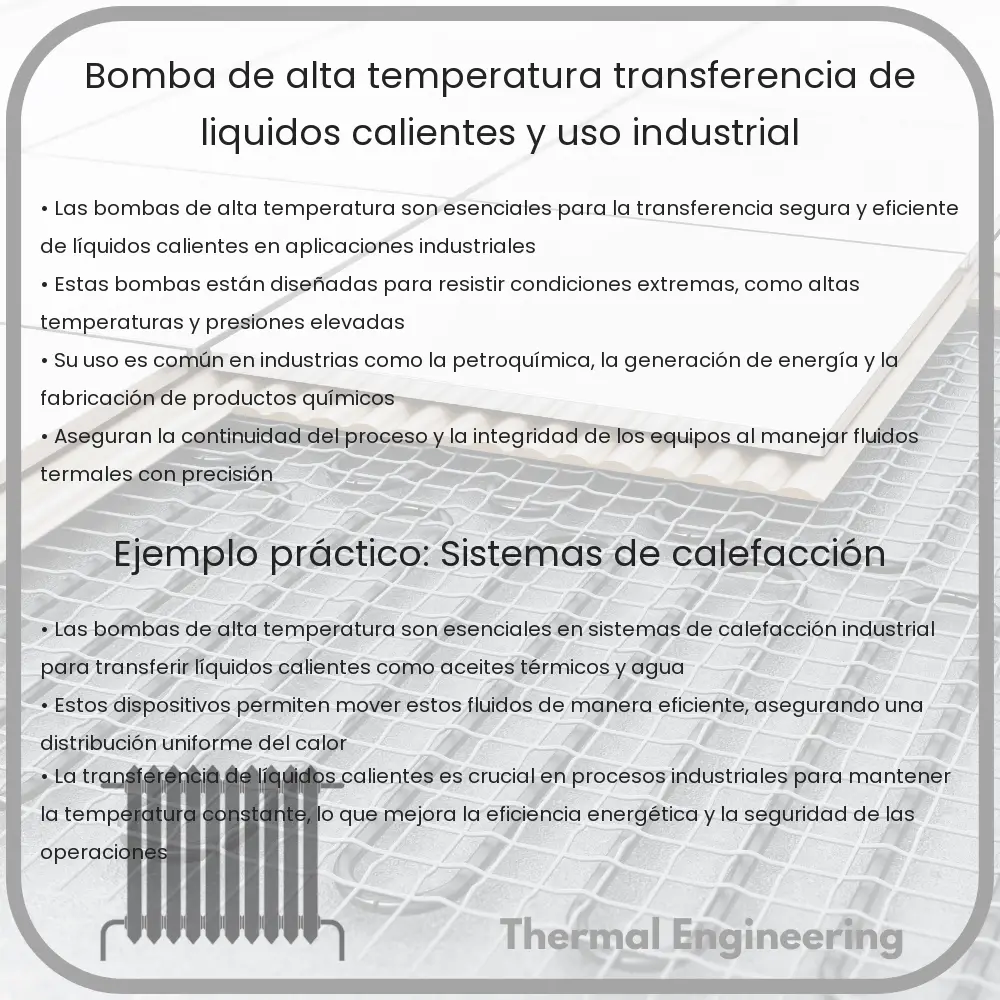 Bomba de alta temperatura transferencia de liquidos calientes y uso industrial

• Las bombas de alta temperatura son esenciales para la transferencia segura y eficiente de líquidos calientes en aplicaciones industriales
• Estas bombas están diseñadas para resistir condiciones extremas, como altas temperaturas y presiones elevadas
• Su uso es común en industrias como la petroquímica, la generación de energía y la fabricación de productos químicos
• Aseguran la continuidad del proceso y la integridad de los equipos al manejar fluidos termales con precisión

Ejemplo práctico: Sistemas de calefacción

• Las bombas de alta temperatura son esenciales en sistemas de calefacción industrial para transferir líquidos calientes como aceites térmicos y agua
• Estos dispositivos permiten mover estos fluidos de manera eficiente, asegurando una distribución uniforme del calor
• La transferencia de líquidos calientes es crucial en procesos industriales para mantener la temperatura constante, lo que mejora la eficiencia energética y la seguridad de las operaciones

Thermal Engineering